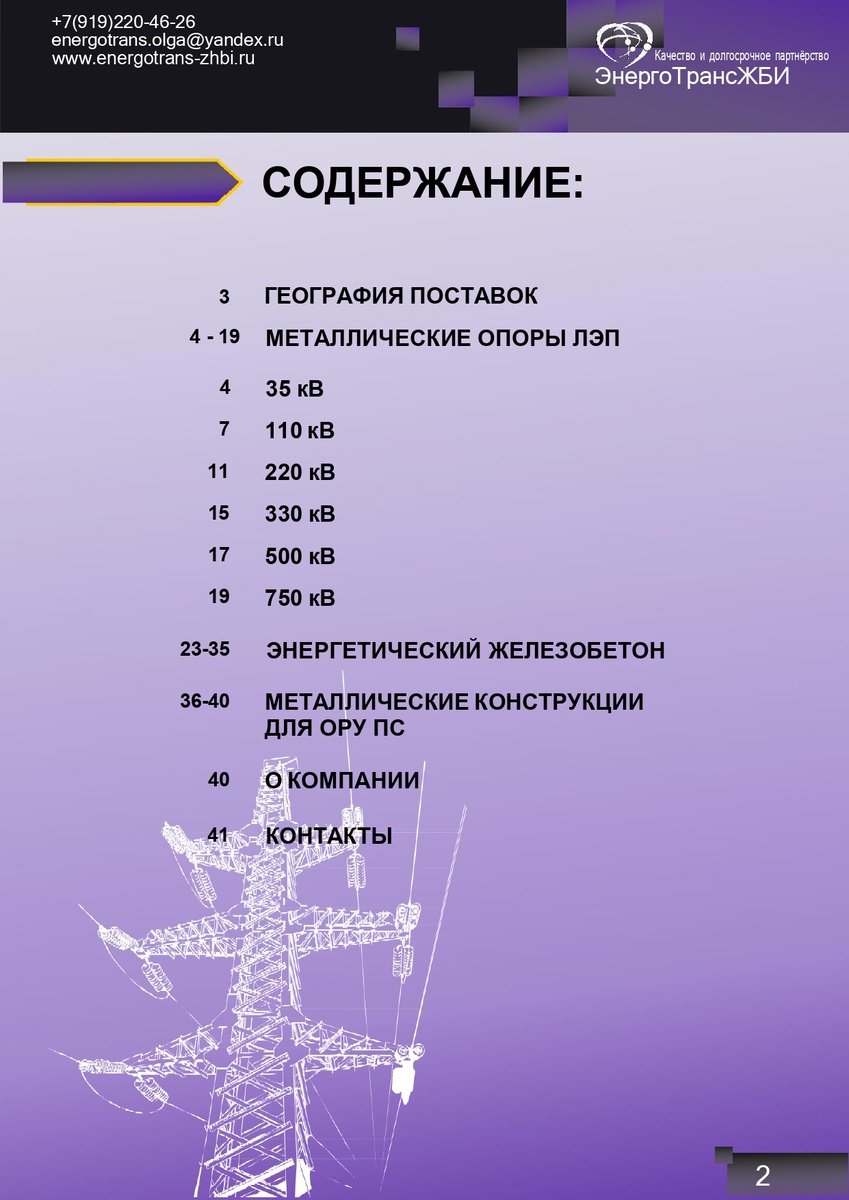 +7(919)220-46-26
energotrans.olga@yandex.ru
www.energotrans-zhbi.ru

Качество и долгосрочное партнёрство
ЭнергоТрансЖБИ

СОДЕРЖАНИЕ:

3 ГЕОГРАФИЯ ПОСТАВОК

4 - 19 МЕТАЛЛИЧЕСКИЕ ОПОРЫ ЛЭП

4 35 кВ

7 110 кВ

11 220 кВ

15 330 кВ

17 500 кВ

19 750 кВ

23-35 ЭНЕРГЕТИЧЕСКИЙ ЖЕЛЕЗОБЕТОН

36-40 МЕТАЛЛИЧЕСКИЕ КОНСТРУКЦИИ ДЛЯ ОРУ ПС

40 О КОМПАНИИ

41 КОНТАКТЫ

2